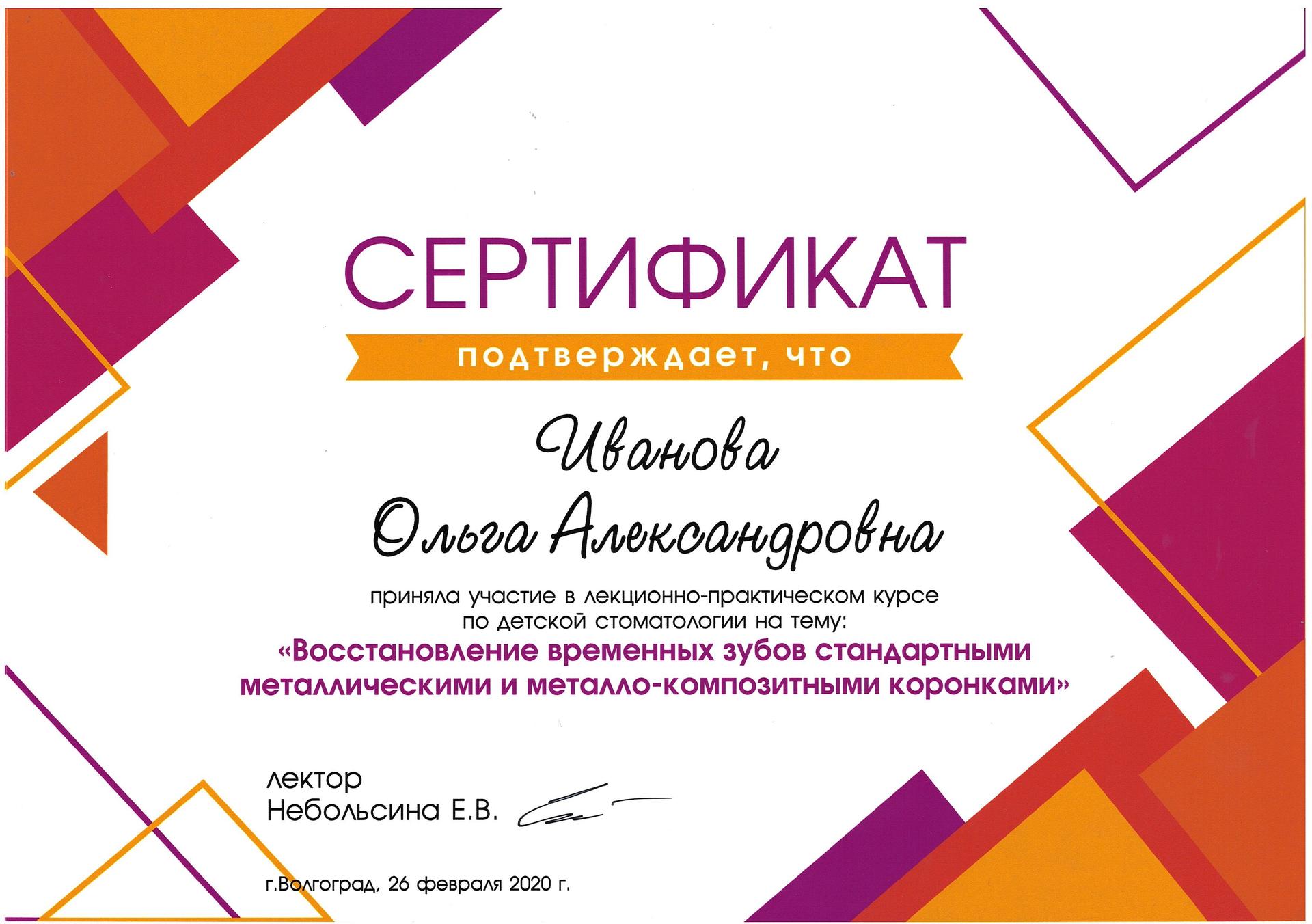 СЕРТИФИКАТ

подтверждает, что

Иванова
Ольга Александровна

приняла участие в лекционно-практическом курсе по детской стоматологии на тему:
«Восстановление временных зубов стандартными металлическими и металло-композитными коронками»

лектор
Небольсина Е.В.

г.Волгоград, 26 февраля 2020 г.